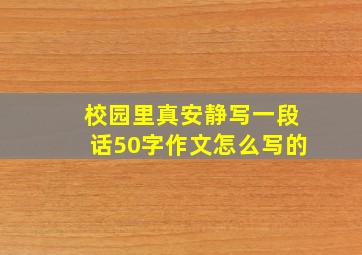 校园里真安静写一段话50字作文怎么写的